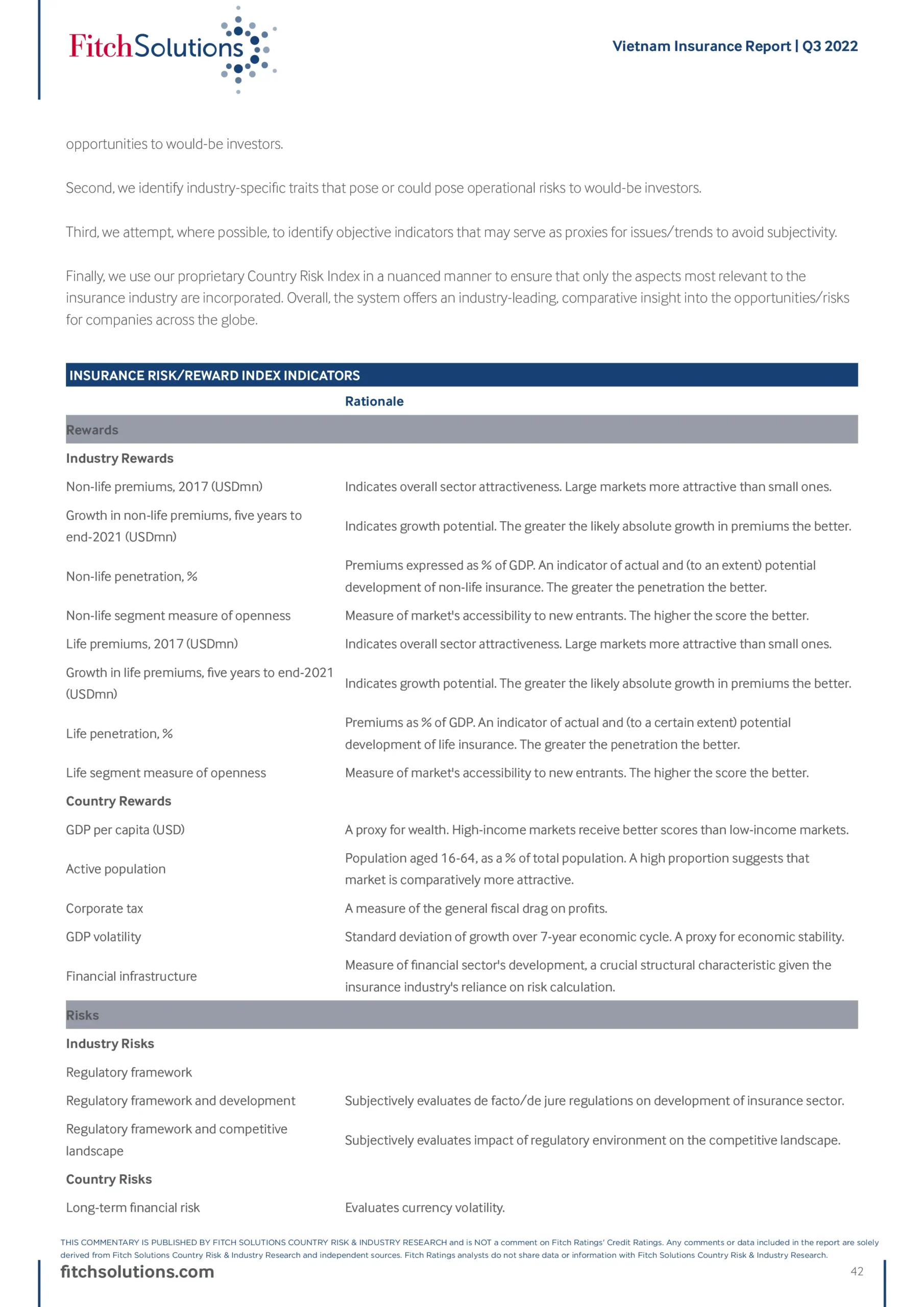 FitchSolutions

Vietnam Insurance Report | Q3 2022

opportunities to would-be investors.

Second, we identify industry-specific traits that pose or could pose operational risks to would-be investors.

Third, we attempt, where possible, to identify objective indicators that may serve as proxies for issues/trends to avoid subjectivity.

Finally, we use our proprietary Country Risk Index in a nuanced manner to ensure that only the aspects most relevant to the insurance industry are incorporated. Overall, the system offers an industry-leading, comparative insight into the opportunities/risks for companies across the globe.

INSURANCE RISK/REWARD INDEX INDICATORS

| | Rationale |
|---|---|
| Rewards | |
| Industry Rewards | |
| Non-life premiums, 2017 (USDmn) | Indicates overall sector attractiveness. Large markets more attractive than small ones. |
| Growth in non-life premiums, five years to end-2021 (USDmn) | Indicates growth potential. The greater the likely absolute growth in premiums the better. |
| Non-life penetration, % | Premiums expressed as % of GDP. An indicator of actual and (to an extent) potential development of non-life insurance. The greater the penetration the better. |
| Non-life segment measure of openness | Measure of market's accessibility to new entrants. The higher the score the better. |
| Life premiums, 2017 (USDmn) | Indicates overall sector attractiveness. Large markets more attractive than small ones. |
| Growth in life premiums, five years to end-2021 (USDmn) | Indicates growth potential. The greater the likely absolute growth in premiums the better. |
| Life penetration, % | Premiums as % of GDP. An indicator of actual and (to a certain extent) potential development of life insurance. The greater the penetration the better. |
| Life segment measure of openness | Measure of market's accessibility to new entrants. The higher the score the better. |
| Country Rewards | |
| GDP per capita (USD) | A proxy for wealth. High-income markets receive better scores than low-income markets. |
| Active population | Population aged 16-64, as a % of total population. A high proportion suggests that market is comparatively more attractive. |
| Corporate tax | A measure of the general fiscal drag on profits. |
| GDP volatility | Standard deviation of growth over 7-year economic cycle. A proxy for economic stability. |
| Financial infrastructure | Measure of financial sector's development, a crucial structural characteristic given the insurance industry's reliance on risk calculation. |
| Risks | |
| Industry Risks | |
| Regulatory framework | |
| Regulatory framework and development | Subjectively evaluates de facto/de jure regulations on development of insurance sector. |
| Regulatory framework and competitive landscape | Subjectively evaluates impact of regulatory environment on the competitive landscape. |
| Country Risks | |
| Long-term financial risk | Evaluates currency volatility. |

THIS COMMENTARY IS PUBLISHED BY FITCH SOLUTIONS COUNTRY RISK & INDUSTRY RESEARCH and is NOT a comment on Fitch Ratings' Credit Ratings. Any comments or data included in the report are solely derived from Fitch Solutions Country Risk & Industry Research and independent sources. Fitch Ratings analysts do not share data or information with Fitch Solutions Country Risk & Industry Research.

fitchsolutions.com

42